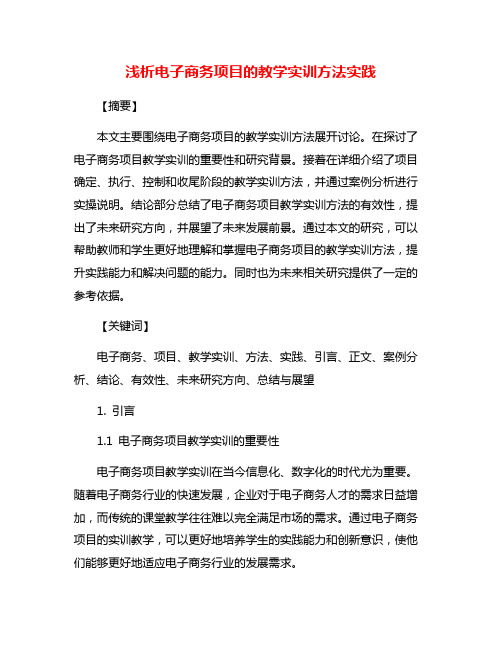 浅析电子商务项目的教学实训方法实践

【摘要】

本文主要围绕电子商务项目的教学实训方法展开讨论。在探讨了电子商务项目教学实训的重要性和研究背景。接着在详细介绍了项目确定、执行、控制和收尾阶段的教学实训方法，并通过案例分析进行实操说明。结论部分总结了电子商务项目教学实训方法的有效性，提出了未来研究方向，并展望了未来发展前景。通过本文的研究，可以帮助教师和学生更好地理解和掌握电子商务项目的教学实训方法，提升实践能力和解决问题的能力。同时也为未来相关研究提供了一定的参考依据。

【关键词】

电子商务、项目、教学实训、方法、实践、引言、正文、案例分析、结论、有效性、未来研究方向、总结与展望

1. 引言

1.1 电子商务项目教学实训的重要性

电子商务项目教学实训在当今信息化、数字化的时代尤为重要。随着电子商务行业的快速发展，企业对于电子商务人才的需求日益增加，而传统的课堂教学往往难以完全满足市场的需求。通过电子商务项目的实训教学，可以更好地培养学生的实践能力和创新意识，使他们能够更好地适应电子商务行业的发展需求。